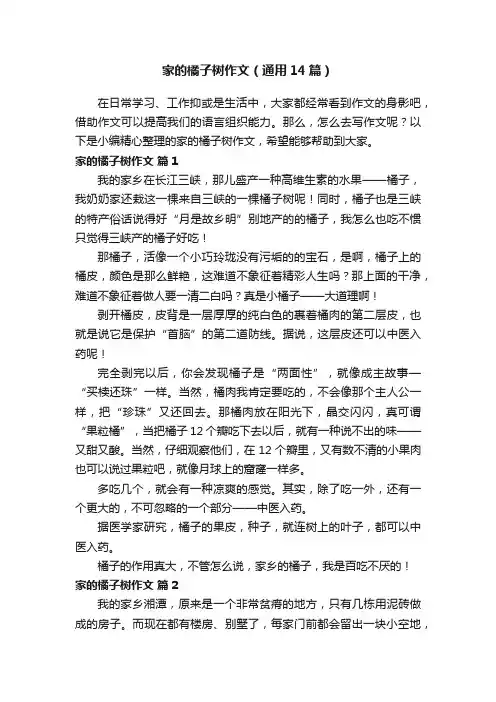 家的橘子树作文（通用14篇）

在日常学习、工作抑或是生活中，大家都经常看到作文的身影吧，借助作文可以提高我们的语言组织能力。那么，怎么去写作文呢？以下是小编精心整理的家的橘子树作文，希望能够帮助到大家。

家的橘子树作文 篇1

我的家乡在长江三峡，那儿盛产一种高维生素的水果——橘子，我奶奶家还栽这一棵来自三峡的一棵橘子树呢！同时，橘子也是三峡的特产俗话说得好“月是故乡明”别地产的的橘子，我怎么也吃不惯只觉得三峡产的橘子好吃！

那橘子，活像一个小巧玲珑没有污垢的的宝石，是啊，橘子上的橘皮，颜色是那么鲜艳，这难道不象征着精彩人生吗？那上面的干净，难道不象征着做人要一清二白吗？真是小橘子——大道理啊！

剥开橘皮，皮背是一层厚厚的纯白色的裹着橘肉的第二层皮，也就是说它是保护“首脑”的第二道防线。据说，这层皮还可以中医入药呢！

完全剥完以后，你会发现橘子是“两面性”，就像成主故事—“买椟还珠”一样。当然，橘肉我肯定要吃的，不会像那个主人公一样，把“珍珠”又还回去。那橘肉放在阳光下，晶交闪闪，真可谓“果粒橘”，当把橘子12个瓣吃下去以后，就有一种说不出的味——又甜又酸。当然，仔细观察他们，在12个瓣里，又有数不清的小果肉也可以说过果粒吧，就像月球上的窟窿一样多。

多吃几个，就会有一种凉爽的感觉。其实，除了吃一外，还有一个更大的，不可忽略的一个部分——中医入药。

据医学家研究，橘子的果皮，种子，就连树上的叶子，都可以中医入药。

橘子的作用真大，不管怎么说，家乡的橘子，我是百吃不厌的！

家的橘子树作文 篇2

我的家乡湘潭，原来是一个非常贫瘠的地方，只有几栋用泥砖做成的房子。而现在都有楼房、别墅了，每家门前都会留出一块小空地，